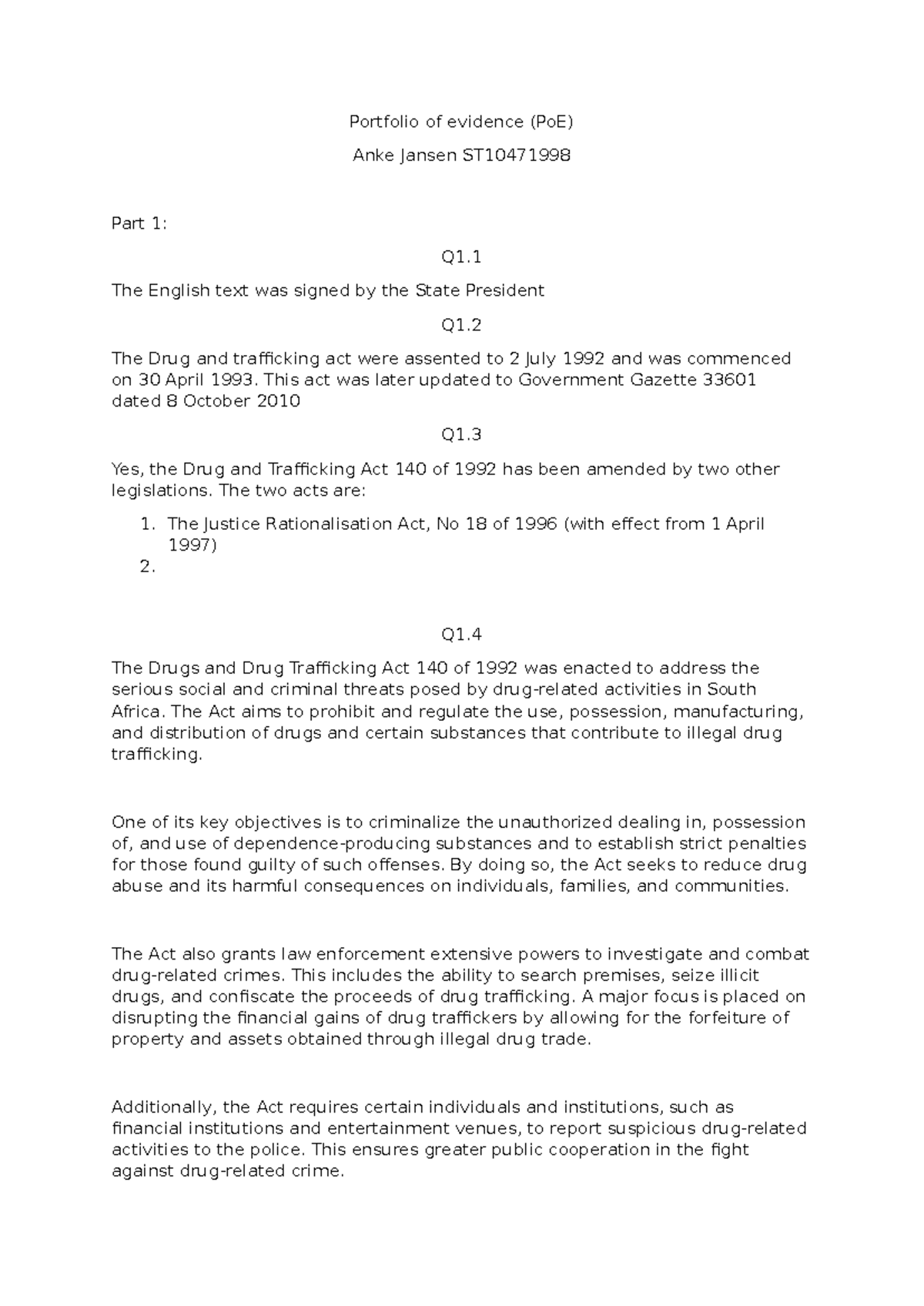 Portfolio of evidence (PoE)

Anke Jansen ST10471998

Part 1:

Q1.1

The English text was signed by the State President

Q1.2

The Drug and trafficking act were assented to 2 July 1992 and was commenced on 30 April 1993. This act was later updated to Government Gazette 33601 dated 8 October 2010

Q1.3

Yes, the Drug and Trafficking Act 140 of 1992 has been amended by two other legislations. The two acts are:

1. The Justice Rationalisation Act, No 18 of 1996 (with effect from 1 April 1997)
2.

Q1.4

The Drugs and Drug Trafficking Act 140 of 1992 was enacted to address the serious social and criminal threats posed by drug-related activities in South Africa. The Act aims to prohibit and regulate the use, possession, manufacturing, and distribution of drugs and certain substances that contribute to illegal drug trafficking.

One of its key objectives is to criminalize the unauthorized dealing in, possession of, and use of dependence-producing substances and to establish strict penalties for those found guilty of such offenses. By doing so, the Act seeks to reduce drug abuse and its harmful consequences on individuals, families, and communities.

The Act also grants law enforcement extensive powers to investigate and combat drug-related crimes. This includes the ability to search premises, seize illicit drugs, and confiscate the proceeds of drug trafficking. A major focus is placed on disrupting the financial gains of drug traffickers by allowing for the forfeiture of property and assets obtained through illegal drug trade.

Additionally, the Act requires certain individuals and institutions, such as financial institutions and entertainment venues, to report suspicious drug-related activities to the police. This ensures greater public cooperation in the fight against drug-related crime.